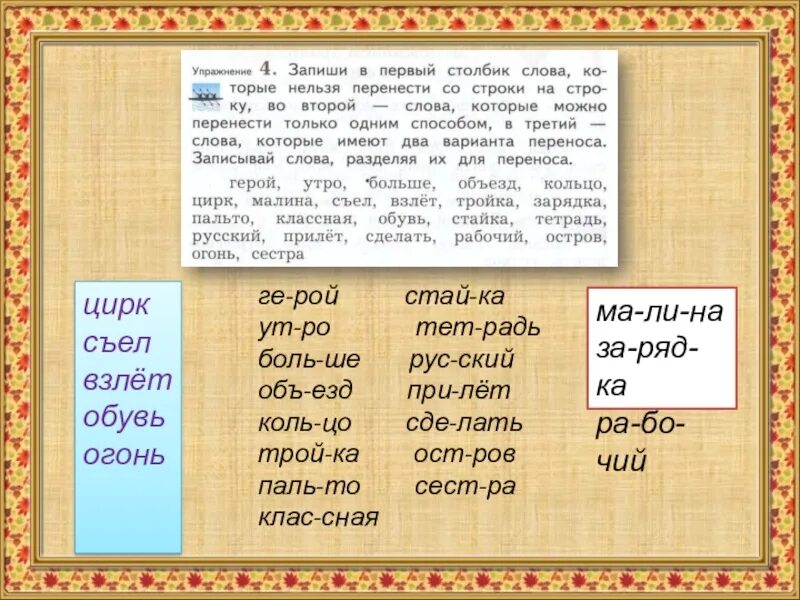 Упражнение 4. Запиши в первый столбик слова, которые нельзя перенести со строки на строку, во второй — слова, которые можно перенести только одним способом, в третий — слова, которые имеют два варианта переноса. Записывай слова, разделяя их для переноса.

герой, утро, больше, объезд, кольцо, цирк, малина, съел, взлёт, тройка, зарядка, пальто, классная, обувь, стайка, тетрадь, русский, прилёт, сделать, рабочий, остров, огонь, сестра

цирк
съел
взлёт
обувь
огонь

ге-рой
ут-ро
боль-ше
объ-езд
коль-цо
трой-ка
паль-то
клас-сная

стай-ка
тет-радь
рус-ский
при-лёт
сде-лать
ост-ров
сест-ра

ма-ли-на
за-ряд-ка

ра-бо-чий